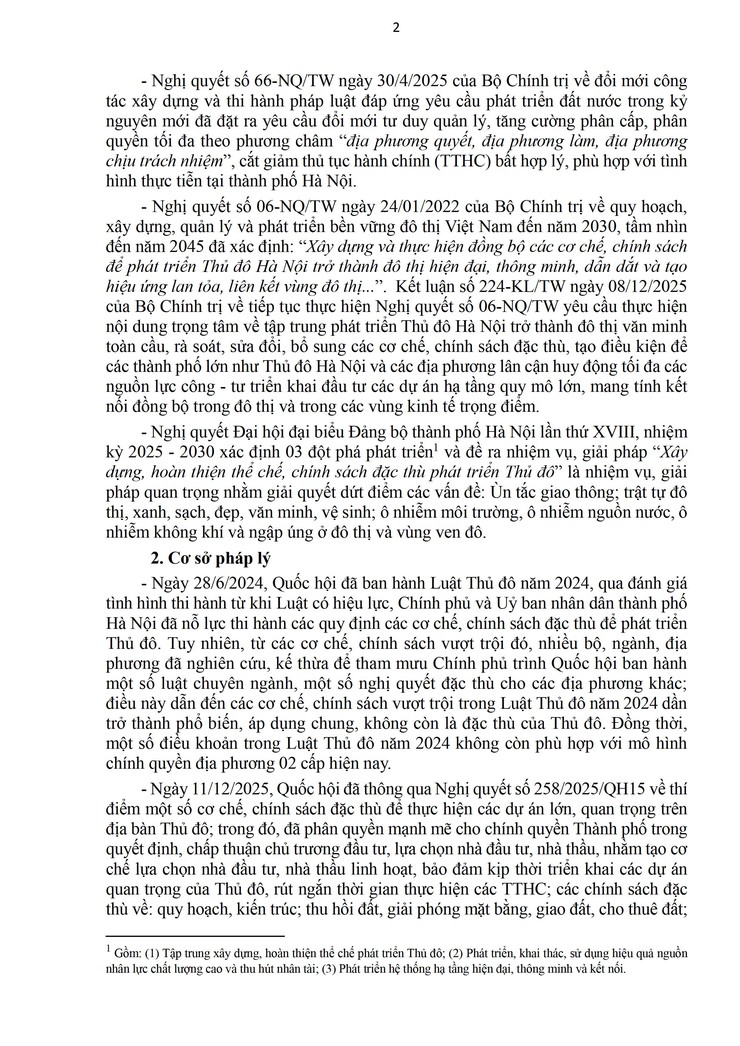 2

- Nghị quyết số 66-NQ/TW ngày 30/4/2025 của Bộ Chính trị về đổi mới công tác xây dựng và thi hành pháp luật đáp ứng yêu cầu phát triển đất nước trong kỷ nguyên mới đã đặt ra yêu cầu đổi mới tư duy quản lý, tăng cường phân cấp, phân quyền tối đa theo phương châm "địa phương quyết, địa phương làm, địa phương chịu trách nhiệm", cắt giảm thủ tục hành chính (TTHC) bất hợp lý, phù hợp với tình hình thực tiễn tại thành phố Hà Nội.

- Nghị quyết số 06-NQ/TW ngày 24/01/2022 của Bộ Chính trị về quy hoạch, xây dựng, quản lý và phát triển bền vững đô thị Việt Nam đến năm 2030, tầm nhìn đến năm 2045 đã xác định: "Xây dựng và thực hiện đồng bộ các cơ chế, chính sách để phát triển Thủ đô Hà Nội trở thành đô thị hiện đại, thông minh, dẫn dắt và tạo hiệu ứng lan tỏa, liên kết vùng đô thị...". Kết luận số 224-KL/TW ngày 08/12/2025 của Bộ Chính trị về tiếp tục thực hiện Nghị quyết số 06-NQ/TW yêu cầu thực hiện nội dung trọng tâm về tập trung phát triển Thủ đô Hà Nội trở thành đô thị văn minh toàn cầu, rà soát, sửa đổi, bổ sung các cơ chế, chính sách đặc thù, tạo điều kiện để các thành phố lớn như Thủ đô Hà Nội và các địa phương lân cận huy động tối đa các nguồn lực công - tư triển khai đầu tư các dự án hạ tầng quy mô lớn, mang tính kết nối đồng bộ trong đô thị và trong các vùng kinh tế trọng điểm.

- Nghị quyết Đại hội đại biểu Đảng bộ thành phố Hà Nội lần thứ XVIII, nhiệm kỳ 2025 - 2030 xác định 03 đột phá phát triển$^{1}$ và đề ra nhiệm vụ, giải pháp "Xây dựng, hoàn thiện thể chế, chính sách đặc thù phát triển Thủ đô" là nhiệm vụ, giải pháp quan trọng nhằm giải quyết dứt điểm các vấn đề: Ùn tắc giao thông; trật tự đô thị, xanh, sạch, đẹp, văn minh, vệ sinh; ô nhiễm môi trường, ô nhiễm nguồn nước, ô nhiễm không khí và ngập úng ở đô thị và vùng ven đô.

2. Cơ sở pháp lý

- Ngày 28/6/2024, Quốc hội đã ban hành Luật Thủ đô năm 2024, qua đánh giá tình hình thi hành từ khi Luật có hiệu lực, Chính phủ và Uỷ ban nhân dân thành phố Hà Nội đã nỗ lực thi hành các quy định các cơ chế, chính sách đặc thù để phát triển Thủ đô. Tuy nhiên, từ các cơ chế, chính sách vượt trội đó, nhiều bộ, ngành, địa phương đã nghiên cứu, kế thừa để tham mưu Chính phủ trình Quốc hội ban hành một số luật chuyên ngành, một số nghị quyết đặc thù cho các địa phương khác; điều này dẫn đến các cơ chế, chính sách vượt trội trong Luật Thủ đô năm 2024 dần trở thành phổ biến, áp dụng chung, không còn là đặc thù của Thủ đô. Đồng thời, một số điều khoản trong Luật Thủ đô năm 2024 không còn phù hợp với mô hình chính quyền địa phương 02 cấp hiện nay.

- Ngày 11/12/2025, Quốc hội đã thông qua Nghị quyết số 258/2025/QH15 về thí điểm một số cơ chế, chính sách đặc thù để thực hiện các dự án lớn, quan trọng trên địa bàn Thủ đô; trong đó, đã phân quyền mạnh mẽ cho chính quyền Thành phố trong quyết định, chấp thuận chủ trương đầu tư, lựa chọn nhà đầu tư, nhà thầu, nhằm tạo cơ chế lựa chọn nhà đầu tư, nhà thầu linh hoạt, bảo đảm kịp thời triển khai các dự án quan trọng của Thủ đô, rút ngắn thời gian thực hiện các TTHC; các chính sách đặc thù về: quy hoạch, kiến trúc; thu hồi đất, giải phóng mặt bằng, giao đất, cho thuê đất;

$^{1}$ Gồm: (1) Tập trung xây dựng, hoàn thiện thể chế phát triển Thủ đô; (2) Phát triển, khai thác, sử dụng hiệu quả nguồn nhân lực chất lượng cao và thu hút nhân tài; (3) Phát triển hệ thống hạ tầng hiện đại, thông minh và kết nối.